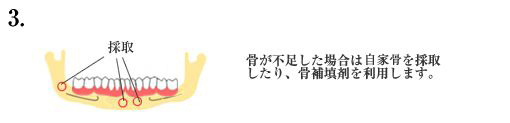 3.

採取

骨が不足した場合は自家骨を採取したり、骨補填剤を利用します。